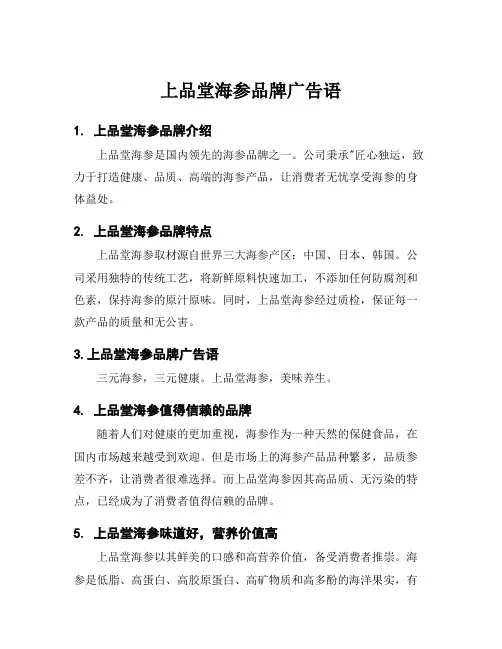 上品堂海参品牌广告语

1. 上品堂海参品牌介绍

上品堂海参是国内领先的海参品牌之一。公司秉承"匠心独运，致力于打造健康、品质、高端的海参产品，让消费者无忧享受海参的身体益处。

2. 上品堂海参品牌特点

上品堂海参取材源自世界三大海参产区：中国、日本、韩国。公司采用独特的传统工艺，将新鲜原料快速加工，不添加任何防腐剂和色素，保持海参的原汁原味。同时，上品堂海参经过质检，保证每一款产品的质量和无公害。

3. 上品堂海参品牌广告语

三元海参，三元健康。上品堂海参，美味养生。

4. 上品堂海参值得信赖的品牌

随着人们对健康的更加重视，海参作为一种天然的保健食品，在国内市场越来越受到欢迎。但是市场上的海参产品品种繁多，品质参差不齐，让消费者很难选择。而上品堂海参因其高品质、无污染的特点，已经成为了消费者值得信赖的品牌。

5. 上品堂海参味道好，营养价值高

上品堂海参以其鲜美的口感和高营养价值，备受消费者推崇。海参是低脂、高蛋白、高胶原蛋白、高矿物质和高多酚的海洋果实，有